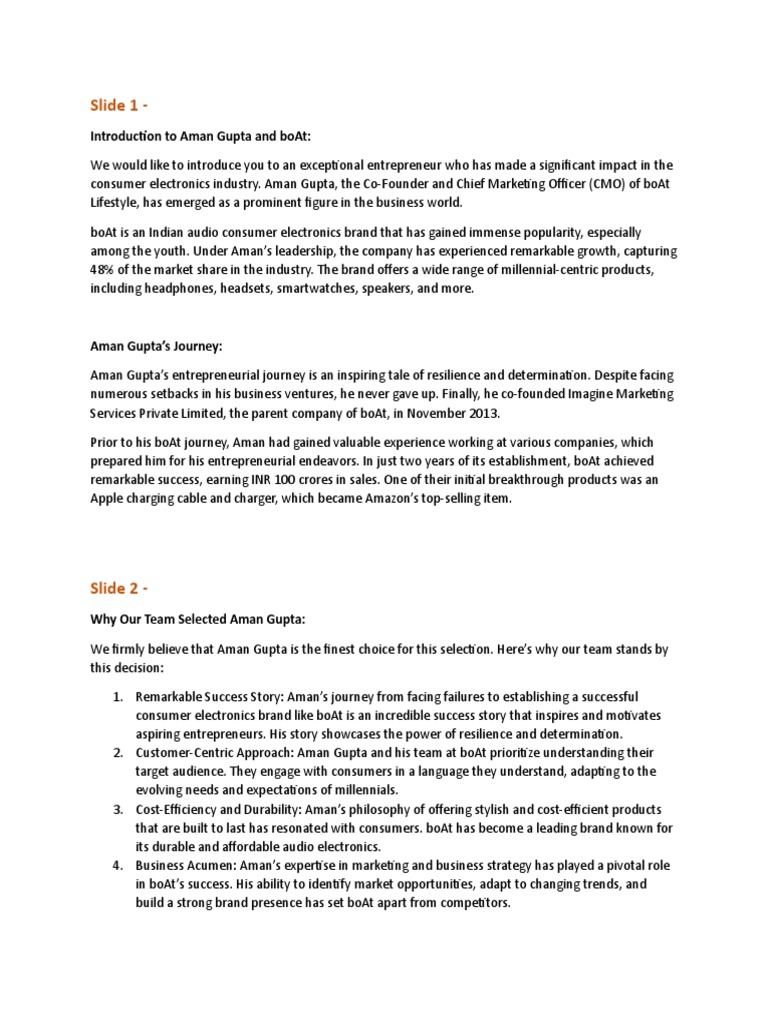 Slide 1 -

Introduction to Aman Gupta and boAt:

We would like to introduce you to an exceptional entrepreneur who has made a significant impact in the consumer electronics industry. Aman Gupta, the Co-Founder and Chief Marketing Officer (CMO) of boAt Lifestyle, has emerged as a prominent figure in the business world.

boAt is an Indian audio consumer electronics brand that has gained immense popularity, especially among the youth. Under Aman's leadership, the company has experienced remarkable growth, capturing 48% of the market share in the industry. The brand offers a wide range of millennial-centric products, including headphones, headsets, smartwatches, speakers, and more.

Aman Gupta's Journey:

Aman Gupta's entrepreneurial journey is an inspiring tale of resilience and determination. Despite facing numerous setbacks in his business ventures, he never gave up. Finally, he co-founded Imagine Marketing Services Private Limited, the parent company of boAt, in November 2013.

Prior to his boAt journey, Aman had gained valuable experience working at various companies, which prepared him for his entrepreneurial endeavors. In just two years of its establishment, boAt achieved remarkable success, earning INR 100 crores in sales. One of their initial breakthrough products was an Apple charging cable and charger, which became Amazon's top-selling item.

Slide 2 -

Why Our Team Selected Aman Gupta:

We firmly believe that Aman Gupta is the finest choice for this selection. Here's why our team stands by this decision:

1. Remarkable Success Story: Aman's journey from facing failures to establishing a successful consumer electronics brand like boAt is an incredible success story that inspires and motivates aspiring entrepreneurs. His story showcases the power of resilience and determination.
2. Customer-Centric Approach: Aman Gupta and his team at boAt prioritize understanding their target audience. They engage with consumers in a language they understand, adapting to the evolving needs and expectations of millennials.
3. Cost-Efficiency and Durability: Aman's philosophy of offering stylish and cost-efficient products that are built to last has resonated with consumers. boAt has become a leading brand known for its durable and affordable audio electronics.
4. Business Acumen: Aman's expertise in marketing and business strategy has played a pivotal role in boAt's success. His ability to identify market opportunities, adapt to changing trends, and build a strong brand presence has set boAt apart from competitors.